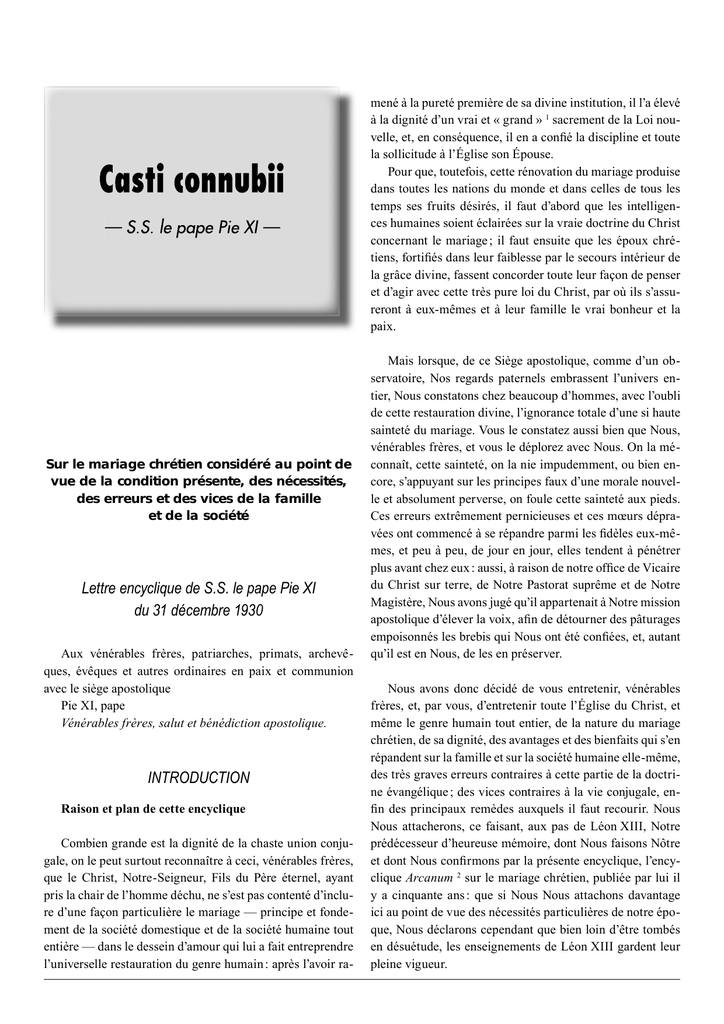 Casti connubii

— S.S. le pape Pie XI —

Sur le mariage chrétien considéré au point de vue de la condition présente, des nécessités, des erreurs et des vices de la famille et de la société

Lettre encyclique de S.S. le pape Pie XI du 31 décembre 1930

Aux vénérables frères, patriarches, primats, archevêques, évêques et autres ordinaires en paix et communion avec le siège apostolique
Pie XI, pape
Vénérables frères, salut et bénédiction apostolique.

INTRODUCTION

Raison et plan de cette encyclique

Combien grande est la dignité de la chaste union conjugale, on le peut surtout reconnaître à ceci, vénérables frères, que le Christ, Notre-Seigneur, Fils du Père éternel, ayant pris la chair de l'homme déchu, ne s'est pas contenté d'inclure d'une façon particulière le mariage — principe et fondement de la société domestique et de la société humaine tout entière — dans le dessein d'amour qui lui a fait entreprendre l'universelle restauration du genre humain : après l'avoir ramené à la pureté première de sa divine institution, il l'a élevé à la dignité d'un vrai et « grand » $^1$ sacrement de la Loi nouvelle, et, en conséquence, il en a confié la discipline et toute la sollicitude à l'Église son Épouse.

Pour que, toutefois, cette rénovation du mariage produise dans toutes les nations du monde et dans celles de tous les temps ses fruits désirés, il faut d'abord que les intelligences humaines soient éclairées sur la vraie doctrine du Christ concernant le mariage ; il faut ensuite que les époux chrétiens, fortifiés dans leur faiblesse par le secours intérieur de la grâce divine, fassent concorder toute leur façon de penser et d'agir avec cette très pure loi du Christ, par où ils s'assureront à eux-mêmes et à leur famille le vrai bonheur et la paix.

Mais lorsque, de ce Siège apostolique, comme d'un observatoire, Nos regards paternels embrassent l'univers entier, Nous constatons chez beaucoup d'hommes, avec l'oubli de cette restauration divine, l'ignorance totale d'une si haute sainteté du mariage. Vous le constatez aussi bien que Nous, vénérables frères, et vous le déplorez avec Nous. On la méconnaît, cette sainteté, on la nie impudemment, ou bien encore, s'appuyant sur les principes faux d'une morale nouvelle et absolument perverse, on foule cette sainteté aux pieds. Ces erreurs extrêmement pernicieuses et ces mœurs dépravées ont commencé à se répandre parmi les fidèles eux-mêmes, et peu à peu, de jour en jour, elles tendent à pénétrer plus avant chez eux : aussi, à raison de notre office de Vicaire du Christ sur terre, de Notre Pastorat suprême et de Notre Magistère, Nous avons jugé qu'il appartenait à Notre mission apostolique d'élever la voix, afin de détourner des pâturages empoisonnés les brebis qui Nous ont été confiées, et, autant qu'il est en Nous, de les en préserver.

Nous avons donc décidé de vous entretenir, vénérables frères, et, par vous, d'entretenir toute l'Église du Christ, et même le genre humain tout entier, de la nature du mariage chrétien, de sa dignité, des avantages et des bienfaits qui s'en répandent sur la famille et sur la société humaine elle-même, des très graves erreurs contraires à cette partie de la doctrine évangélique ; des vices contraires à la vie conjugale, enfin des principaux remèdes auxquels il faut recourir. Nous Nous attacherons, ce faisant, aux pas de Léon XIII, Notre prédécesseur d'heureuse mémoire, dont Nous faisons Nôtre et dont Nous confirmons par la présente encyclique, l'encyclique Arcanum $^2$ sur le mariage chrétien, publiée par lui il y a cinquante ans : que si Nous Nous attachons davantage ici au point de vue des nécessités particulières de notre époque, Nous déclarons cependant que bien loin d'être tombés en désuétude, les enseignements de Léon XIII gardent leur pleine vigueur.